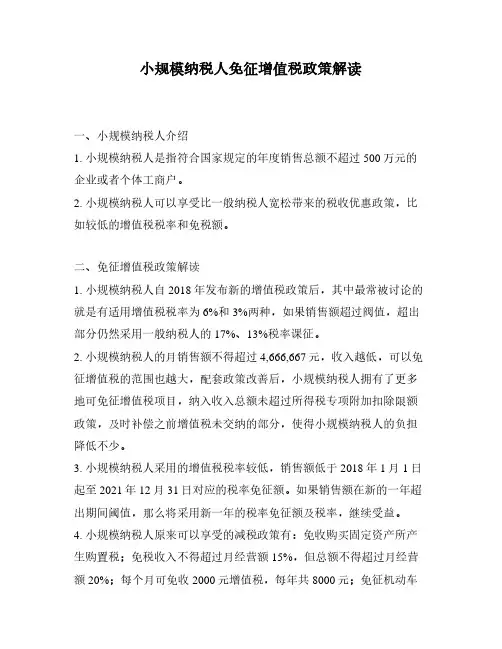 小规模纳税人免征增值税政策解读

一、小规模纳税人介绍

1. 小规模纳税人是指符合国家规定的年度销售总额不超过 500 万元的企业或者个体工商户。

2. 小规模纳税人可以享受比一般纳税人宽松带来的税收优惠政策，比如较低的增值税税率和免税额。

二、免征增值税政策解读

1. 小规模纳税人自 2018 年发布新的增值税政策后，其中最常被讨论的就是有适用增值税税率为 6%和 3%两种，如果销售额超过阈值，超出部分仍然采用一般纳税人的 17%、13%税率课征。

2. 小规模纳税人的月销售额不得超过 4,666,667 元，收入越低，可以免征增值税的范围也越大，配套政策改善后，小规模纳税人拥有了更多地可免征增值税项目，纳入收入总额未超过所得税专项附加扣除限额政策，及时补偿之前增值税未交纳的部分，使得小规模纳税人的负担降低不少。

3. 小规模纳税人采用的增值税税率较低，销售额低于 2018 年 1 月 1 日起至 2021 年 12 月 31 日对应的税率免征额。如果销售额在新的一年超出期间阈值，那么将采用新一年的税率免征额及税率，继续受益。

4. 小规模纳税人原来可以享受的减税政策有：免收购买固定资产所产生购置税；免税收入不得超过月经营额 15%，但总额不得超过月经营额 20%；每个月可免收 2000 元增值税，每年共 8000 元；免征机动车